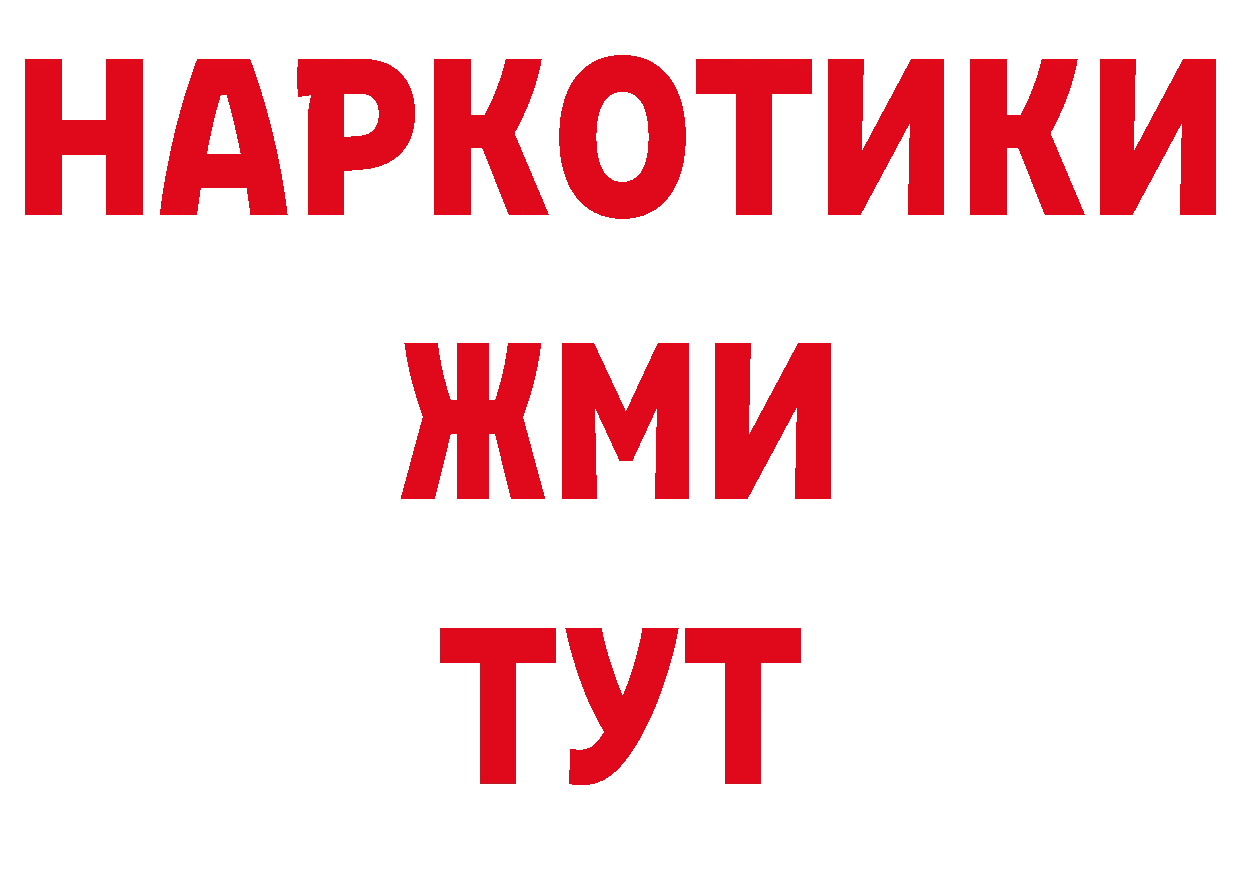 НАРКОТИКИ
ЖМИ
ТУТ